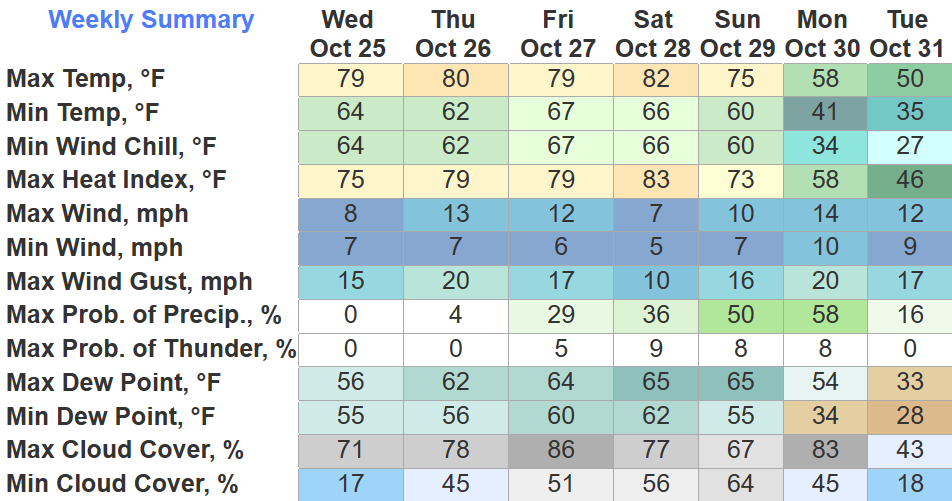 | Weekly Summary | Wed Oct 25 | Thu Oct 26 | Fri Oct 27 | Sat Oct 28 | Sun Oct 29 | Mon Oct 30 | Tue Oct 31 |
|---|---|---|---|---|---|---|---|
| Max Temp, °F | 79 | 80 | 79 | 82 | 75 | 58 | 50 |
| Min Temp, °F | 64 | 62 | 67 | 66 | 60 | 41 | 35 |
| Min Wind Chill, °F | 64 | 62 | 67 | 66 | 60 | 34 | 27 |
| Max Heat Index, °F | 75 | 79 | 79 | 83 | 73 | 58 | 46 |
| Max Wind, mph | 8 | 13 | 12 | 7 | 10 | 14 | 12 |
| Min Wind, mph | 7 | 7 | 6 | 5 | 7 | 10 | 9 |
| Max Wind Gust, mph | 15 | 20 | 17 | 10 | 16 | 20 | 17 |
| Max Prob. of Precip., % | 0 | 4 | 29 | 36 | 50 | 58 | 16 |
| Max Prob. of Thunder, % | 0 | 0 | 5 | 9 | 8 | 8 | 0 |
| Max Dew Point, °F | 56 | 62 | 64 | 65 | 65 | 54 | 33 |
| Min Dew Point, °F | 55 | 56 | 60 | 62 | 55 | 34 | 28 |
| Max Cloud Cover, % | 71 | 78 | 86 | 77 | 67 | 83 | 43 |
| Min Cloud Cover, % | 17 | 45 | 51 | 56 | 64 | 45 | 18 |